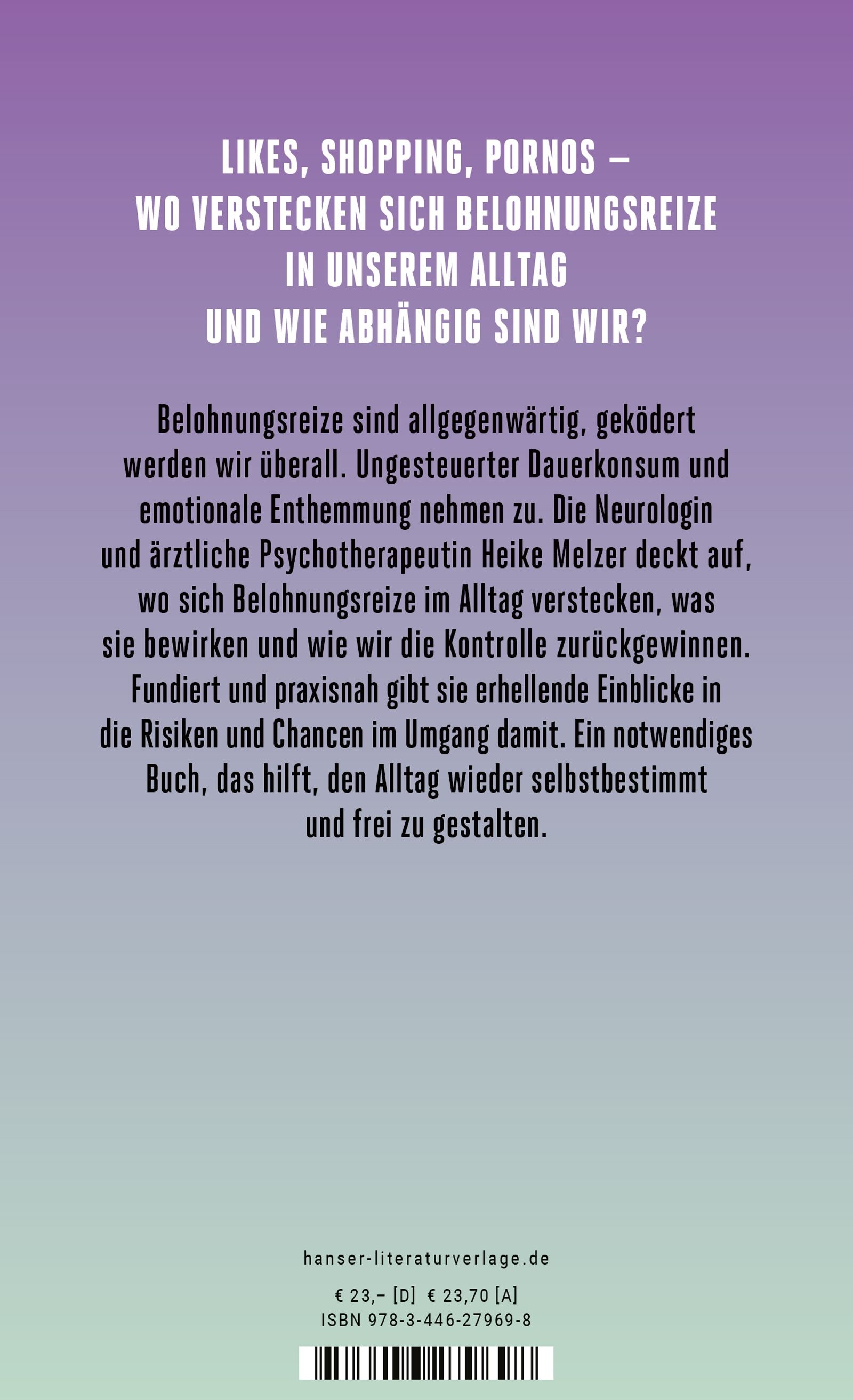 LIKES, SHOPPING, PORNOS –
WO VERSTECKEN SICH BELOHNUNGSREIZE
IN UNSEREM ALLTAG
UND WIE ABHÄNGIG SIND WIR?

Belohnungsreize sind allgegenwärtig, geködert werden wir überall. Ungesteuerter Dauerkonsum und emotionale Enthemmung nehmen zu. Die Neurologin und ärztliche Psychotherapeutin Heike Melzer deckt auf, wo sich Belohnungsreize im Alltag verstecken, was sie bewirken und wie wir die Kontrolle zurückgewinnen. Fundiert und praxisnah gibt sie erhellende Einblicke in die Risiken und Chancen im Umgang damit. Ein notwendiges Buch, das hilft, den Alltag wieder selbstbestimmt und frei zu gestalten.

hanser-literaturverlage.de

€ 23,– [D] € 23,70 [A]
ISBN 978-3-446-27969-8